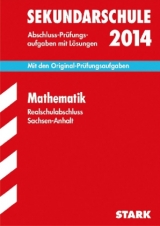 SEKUNDARSCHULE

Abschluss-Prüfungsaufgaben mit Lösungen

2014

Mit den Original-Prüfungsaufgaben

Mathematik

Realschulabschluss
Sachsen-Anhalt

STARK